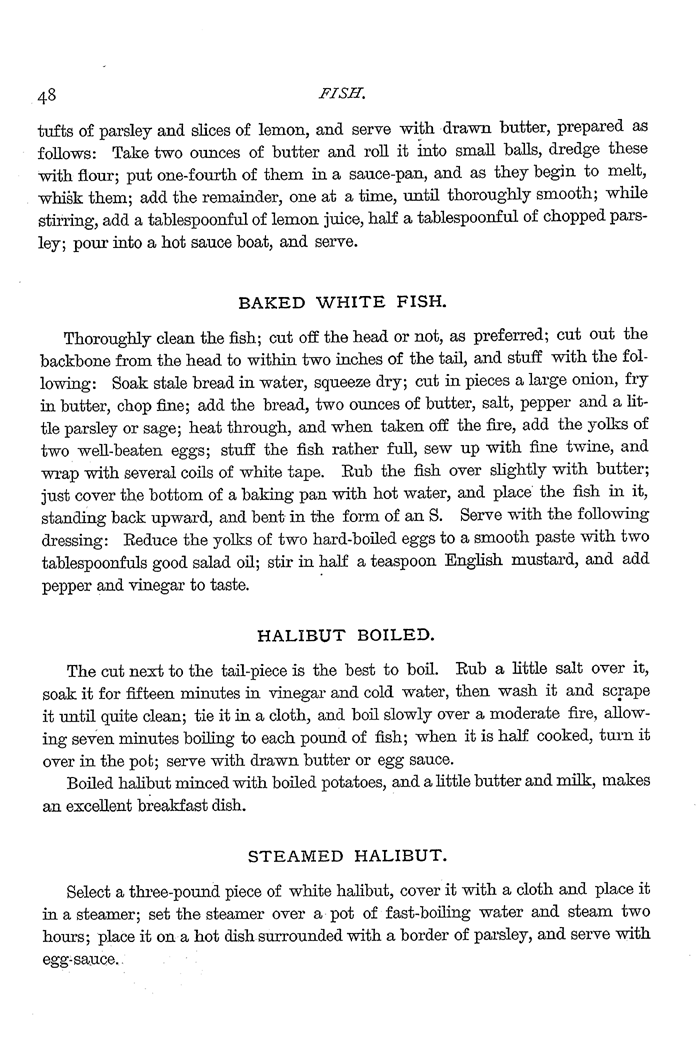 48

FISH.

tufts of parsley and slices of lemon, and serve with drawn butter, prepared as follows: Take two ounces of butter and roll it into small balls, dredge these with flour; put one-fourth of them in a sauce-pan, and as they begin to melt, whisk them; add the remainder, one at a time, until thoroughly smooth; while stirring, add a tablespoonful of lemon juice, half a tablespoonful of chopped parsley; pour into a hot sauce boat, and serve.

BAKED WHITE FISH.

Thoroughly clean the fish; cut off the head or not, as preferred; cut out the backbone from the head to within two inches of the tail, and stuff with the following: Soak stale bread in water, squeeze dry; cut in pieces a large onion, fry in butter, chop fine; add the bread, two ounces of butter, salt, pepper and a little parsley or sage; heat through, and when taken off the fire, add the yolks of two well-beaten eggs; stuff the fish rather full, sew up with fine twine, and wrap with several coils of white tape. Rub the fish over slightly with butter; just cover the bottom of a baking pan with hot water, and place the fish in it, standing back upward, and bent in the form of an S. Serve with the following dressing: Reduce the yolks of two hard-boiled eggs to a smooth paste with two tablespoonfuls good salad oil; stir in half a teaspoon English mustard, and add pepper and vinegar to taste.

HALIBUT BOILED.

The cut next to the tail-piece is the best to boil. Rub a little salt over it, soak it for fifteen minutes in vinegar and cold water, then wash it and scrape it until quite clean; tie it in a cloth, and boil slowly over a moderate fire, allowing seven minutes boiling to each pound of fish; when it is half cooked, turn it over in the pot; serve with drawn butter or egg sauce.

Boiled halibut minced with boiled potatoes, and a little butter and milk, makes an excellent breakfast dish.

STEAMED HALIBUT.

Select a three-pound piece of white halibut, cover it with a cloth and place it in a steamer; set the steamer over a pot of fast-boiling water and steam two hours; place it on a hot dish surrounded with a border of parsley, and serve with egg-sauce.